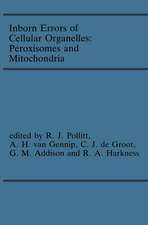 Inborn Errors of Cellular Organelles: Peroxisomes and Mitochondria

edited by R. J. Pollitt, A. H. van Gennip, C. J. de Groot, G. M. Addison and R. A. Harkness